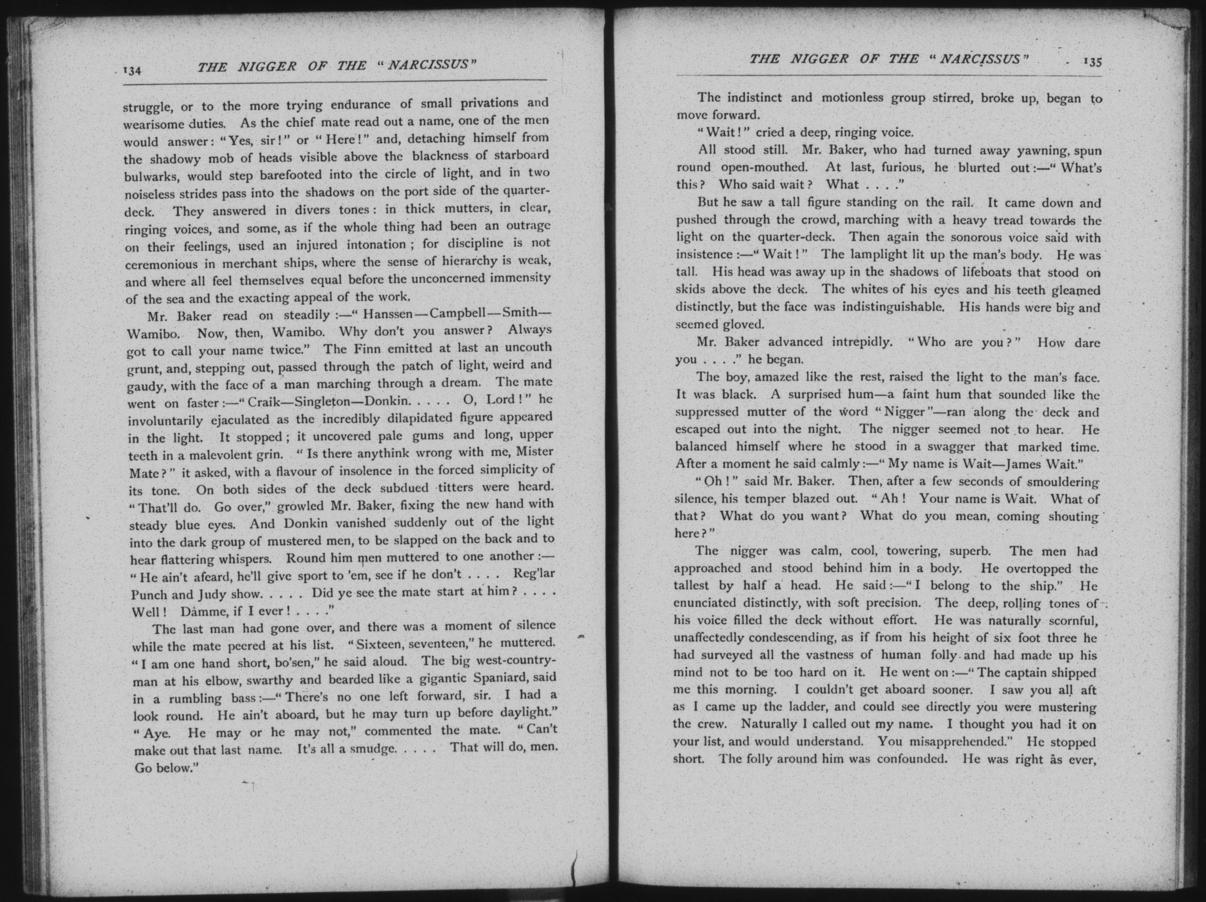 134 THE NIGGER OF THE "NARCISSUS"

struggle, or to the more trying endurance of small privations and wearisome duties. As the chief mate read out a name, one of the men would answer: "Yes, sir!" or "Here!" and, detaching himself from the shadowy mob of heads visible above the blackness of starboard bulwarks, would step barefooted into the circle of light, and in two noiseless strides pass into the shadows on the port side of the quarter-deck. They answered in divers tones: in thick mutters, in clear, ringing voices, and some, as if the whole thing had been an outrage on their feelings, used an injured intonation; for discipline is not ceremonious in merchant ships, where the sense of hierarchy is weak, and where all feel themselves equal before the unconcerned immensity of the sea and the exacting appeal of the work.

Mr. Baker read on steadily:—"Hanssen—Campbell—Smith—Wamibo. Now, then, Wamibo. Why don't you answer? Always got to call your name twice." The Finn emitted at last an uncouth grunt, and, stepping out, passed through the patch of light, weird and gaudy, with the face of a man marching through a dream. The mate went on faster:—"Craik—Singleton—Donkin. . . . . O, Lord!" he involuntarily ejaculated as the incredibly dilapidated figure appeared in the light. It stopped; it uncovered pale gums and long, upper teeth in a malevolent grin. "Is there anythink wrong with me, Mister Mate?" it asked, with a flavour of insolence in the forced simplicity of its tone. On both sides of the deck subdued titters were heard. "That'll do. Go over," growled Mr. Baker, fixing the new hand with steady blue eyes. And Donkin vanished suddenly out of the light into the dark group of mustered men, to be slapped on the back and to hear flattering whispers. Round him men muttered to one another:—"He ain't afeard, he'll give sport to 'em, see if he don't . . . . Reg'lar Punch and Judy show. . . . . Did ye see the mate start at him? . . . . Well! Damme, if I ever! . . . ."

The last man had gone over, and there was a moment of silence while the mate peered at his list. "Sixteen, seventeen," he muttered. "I am one hand short, bo'sen," he said aloud. The big west-countryman at his elbow, swarthy and bearded like a gigantic Spaniard, said in a rumbling bass:—"There's no one left forward, sir. I had a look round. He ain't aboard, but he may turn up before daylight." "Aye. He may or he may not," commented the mate. "Can't make out that last name. It's all a smudge. . . . . That will do, men. Go below."

THE NIGGER OF THE "NARCISSUS" 135

The indistinct and motionless group stirred, broke up, began to move forward.

"Wait!" cried a deep, ringing voice.

All stood still. Mr. Baker, who had turned away yawning, spun round open-mouthed. At last, furious, he blurted out:—"What's this? Who said wait? What . . . ."

But he saw a tall figure standing on the rail. It came down and pushed through the crowd, marching with a heavy tread towards the light on the quarter-deck. Then again the sonorous voice said with insistence:—"Wait!" The lamplight lit up the man's body. He was tall. His head was away up in the shadows of lifeboats that stood on skids above the deck. The whites of his eyes and his teeth gleamed distinctly, but the face was indistinguishable. His hands were big and seemed gloved.

Mr. Baker advanced intrepidly. "Who are you?" How dare you . . . ." he began.

The boy, amazed like the rest, raised the light to the man's face. It was black. A surprised hum—a faint hum that sounded like the suppressed mutter of the word "Nigger"—ran along the deck and escaped out into the night. The nigger seemed not to hear. He balanced himself where he stood in a swagger that marked time. After a moment he said calmly:—"My name is Wait—James Wait."

"Oh!" said Mr. Baker. Then, after a few seconds of smouldering silence, his temper blazed out. "Ah! Your name is Wait. What of that? What do you want? What do you mean, coming shouting here?"

The nigger was calm, cool, towering, superb. The men had approached and stood behind him in a body. He overtopped the tallest by half a head. He said:—"I belong to the ship." He enunciated distinctly, with soft precision. The deep, rolling tones of his voice filled the deck without effort. He was naturally scornful, unaffectedly condescending, as if from his height of six foot three he had surveyed all the vastness of human folly and had made up his mind not to be too hard on it. He went on:—"The captain shipped me this morning. I couldn't get aboard sooner. I saw you all aft as I came up the ladder, and could see directly you were mustering the crew. Naturally I called out my name. I thought you had it on your list, and would understand. You misapprehended." He stopped short. The folly around him was confounded. He was right as ever,